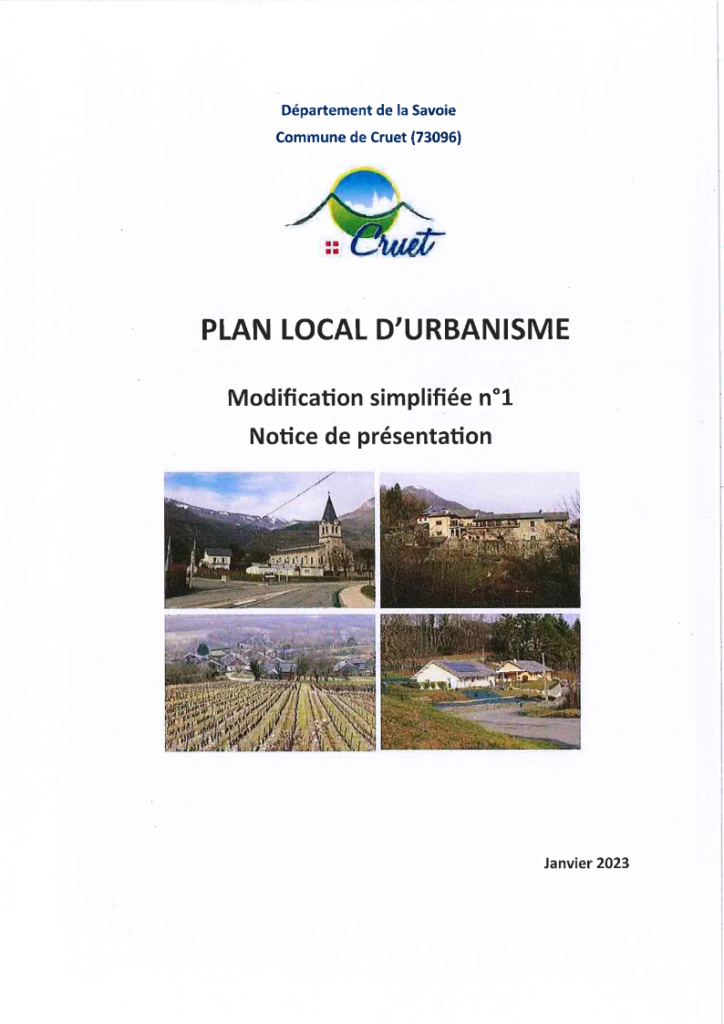 Département de la Savoie
Commune de Cruet (73096)

Cruet

PLAN LOCAL D'URBANISME

Modification simplifiée n°1
Notice de présentation

Janvier 2023